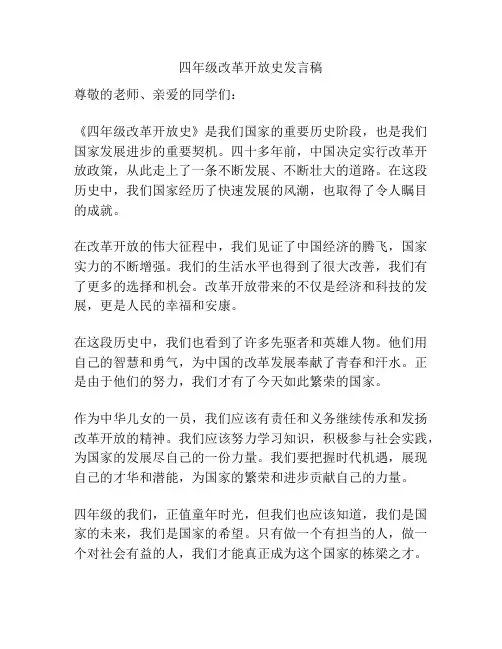 四年级改革开放史发言稿

尊敬的老师、亲爱的同学们：

《四年级改革开放史》是我们国家的重要历史阶段，也是我们国家发展进步的重要契机。四十多年前，中国决定实行改革开放政策，从此走上了一条不断发展、不断壮大的道路。在这段历史中，我们国家经历了快速发展的风潮，也取得了令人瞩目的成就。

在改革开放的伟大征程中，我们见证了中国经济的腾飞，国家实力的不断增强。我们的生活水平也得到了很大改善，我们有了更多的选择和机会。改革开放带来的不仅是经济和科技的发展，更是人民的幸福和安康。

在这段历史中，我们也看到了许多先驱者和英雄人物。他们用自己的智慧和勇气，为中国的改革发展奉献了青春和汗水。正是由于他们的努力，我们才有了今天如此繁荣的国家。

作为中华儿女的一员，我们应该有责任和义务继续传承和发扬改革开放的精神。我们应该努力学习知识，积极参与社会实践，为国家的发展尽自己的一份力量。我们要把握时代机遇，展现自己的才华和潜能，为国家的繁荣和进步贡献自己的力量。

四年级的我们，正值童年时光，但我们也应该知道，我们是国家的未来，我们是国家的希望。只有做一个有担当的人，做一个对社会有益的人，我们才能真正成为这个国家的栋梁之才。